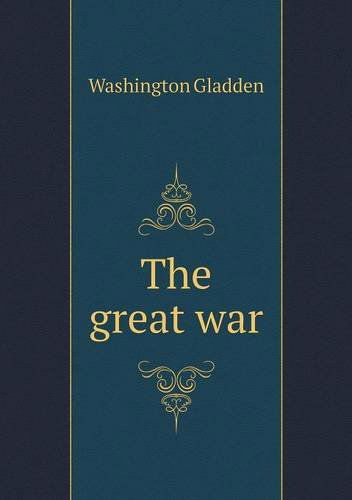 Washington Gladden

The great war